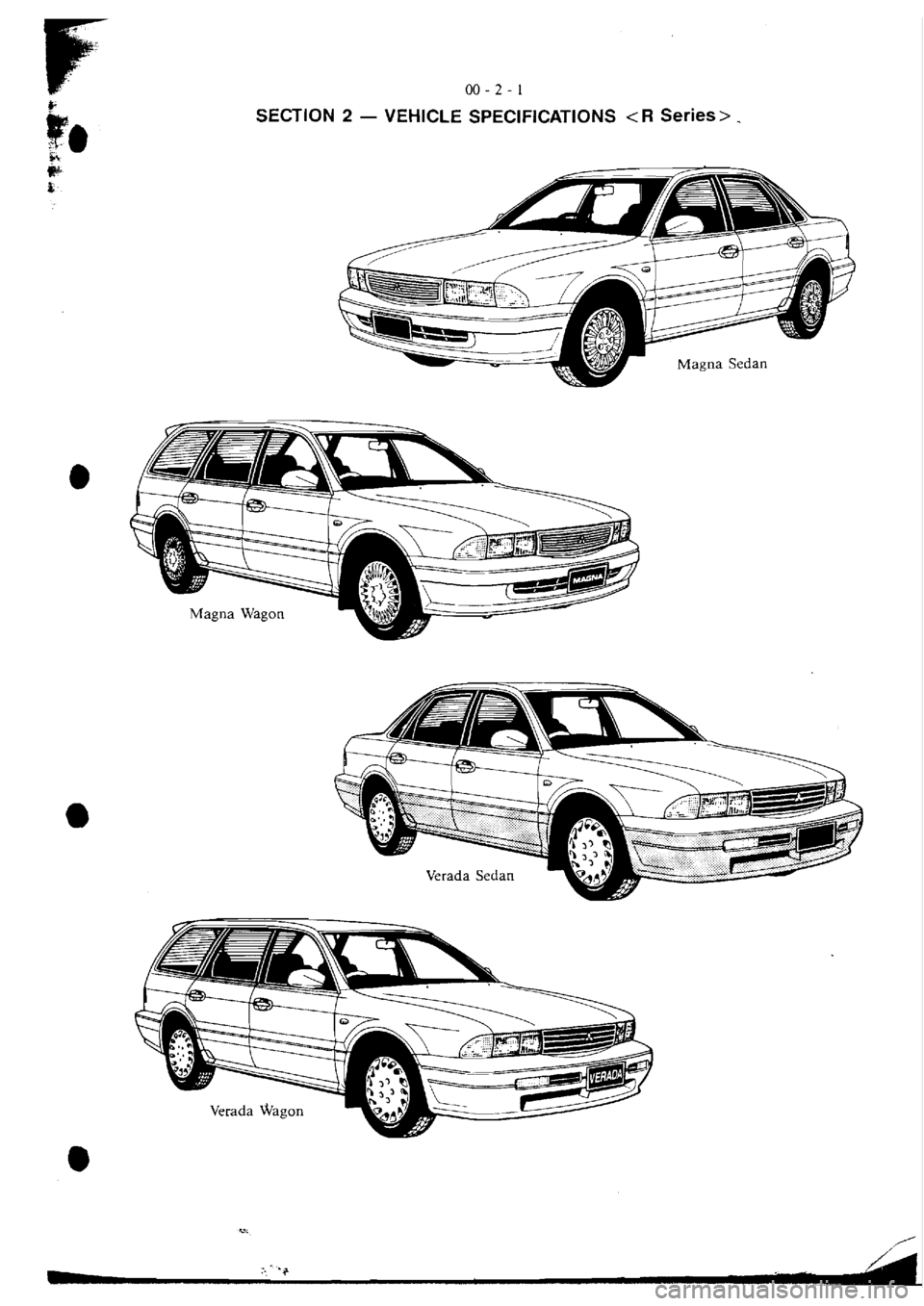 00 - 2 - 1

SECTION 2 — VEHICLE SPECIFICATIONS <R Series>

Magna Sedan

MAGNA

Magna Wagon

Verada Sedan

VERADA

Verada Wagon

carmanualsonline.info